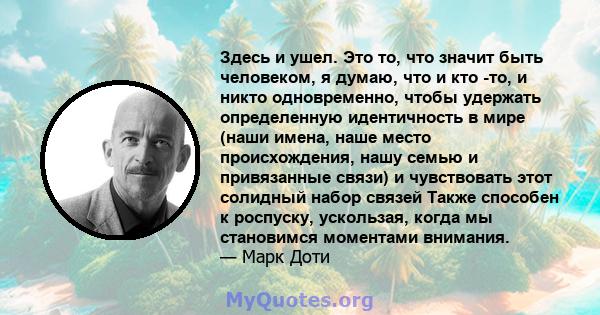 Здесь и ушел. Это то, что значит быть человеком, я думаю, что и кто -то, и никто одновременно, чтобы удержать определенную идентичность в мире (наши имена, наше место происхождения, нашу семью и привязанные связи) и чувствовать этот солидный набор связей Также способен к роспуску, ускользая, когда мы становимся моментами внимания.
— Марк Доти

MyQuotes.org